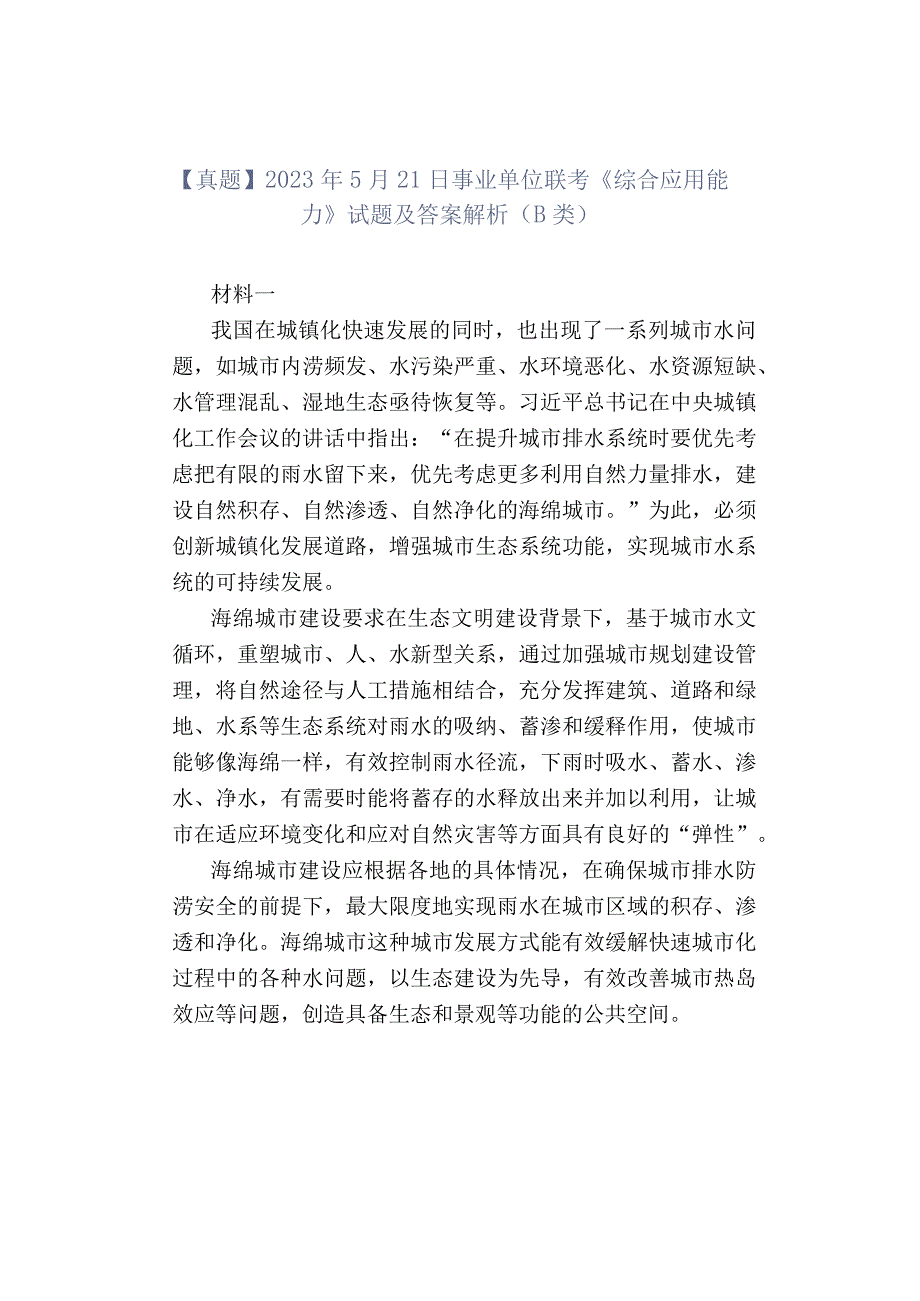 【真题】2023年5月21日事业单位联考《综合应用能力》试题及答案解析（B类）

材料一

我国在城镇化快速发展的同时，也出现了一系列城市水问题，如城市内涝频发、水污染严重、水环境恶化、水资源短缺、水管理混乱、湿地生态亟待恢复等。习近平总书记在中央城镇化工作会议的讲话中指出：“在提升城市排水系统时要优先考虑把有限的雨水留下来，优先考虑更多利用自然力量排水，建设自然积存、自然渗透、自然净化的海绵城市。”为此，必须创新城镇化发展道路，增强城市生态系统功能，实现城市水系统的可持续发展。

海绵城市建设要求在生态文明建设背景下，基于城市水文循环，重塑城市、人、水新型关系，通过加强城市规划建设管理，将自然途径与人工措施相结合，充分发挥建筑、道路和绿地、水系等生态系统对雨水的吸纳、蓄渗和缓释作用，使城市能够像海绵一样，有效控制雨水径流，下雨时吸水、蓄水、渗水、净水，有需要时能将蓄存的水释放出来并加以利用，让城市在适应环境变化和应对自然灾害等方面具有良好的“弹性”。

海绵城市建设应根据各地的具体情况，在确保城市排水防涝安全的前提下，最大限度地实现雨水在城市区域的积存、渗透和净化。海绵城市这种城市发展方式能有效缓解快速城市化过程中的各种水问题，以生态建设为先导，有效改善城市热岛效应等问题，创造具备生态和景观等功能的公共空间。